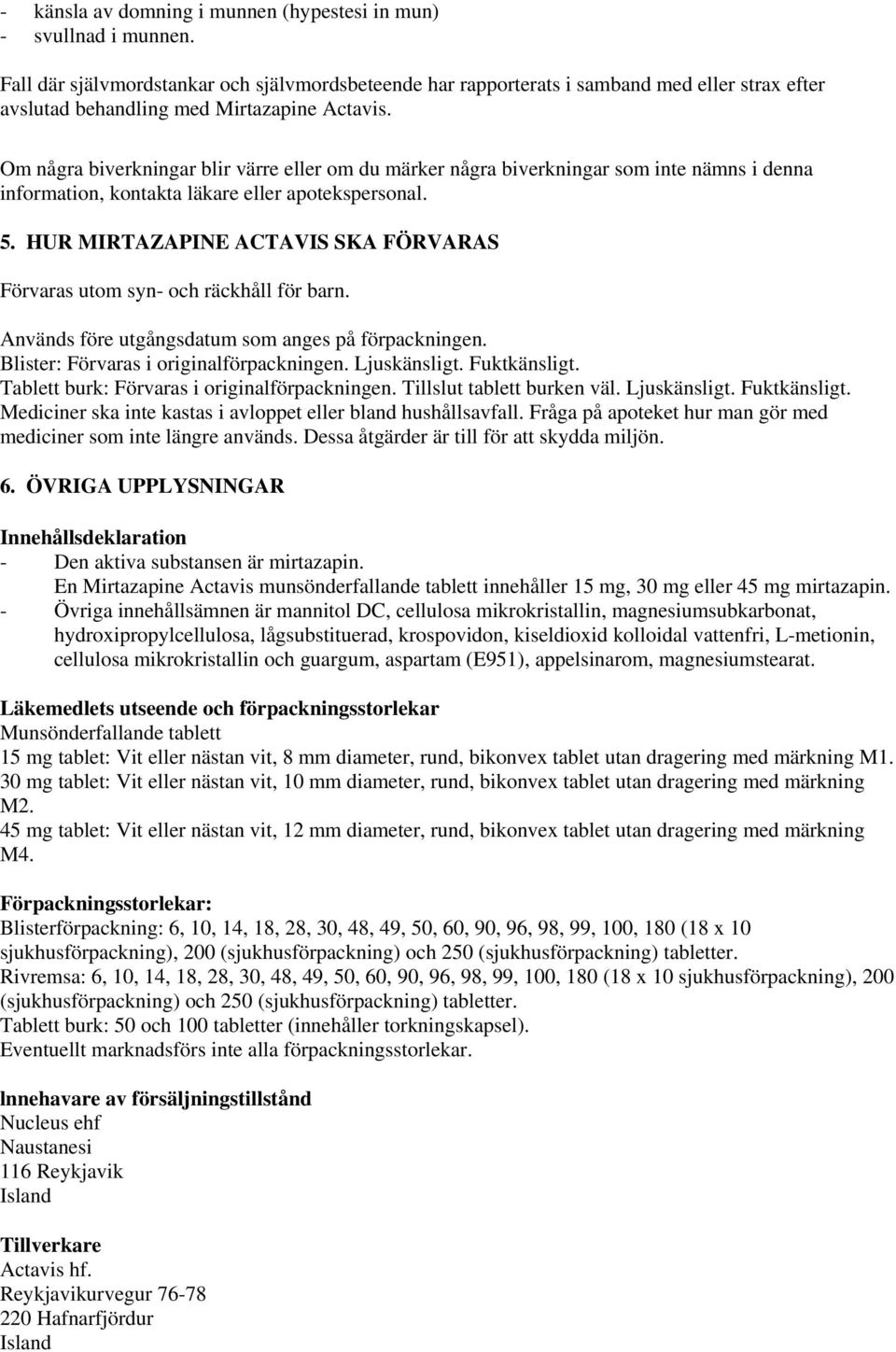 - känsla av domning i munnen (hypestesi in mun)
- svullnad i munnen.

Fall där självmordstankar och självmordsbeteende har rapporterats i samband med eller strax efter avslutad behandling med Mirtazapine Actavis.

Om några biverkningar blir värre eller om du märker några biverkningar som inte nämns i denna information, kontakta läkare eller apotekspersonal.

5. HUR MIRTAZAPINE ACTAVIS SKA FÖRVARAS

Förvaras utom syn- och räckhåll för barn.

Används före utgångsdatum som anges på förpackningen.
Blister: Förvaras i originalförpackningen. Ljuskänsligt. Fuktkänsligt.
Tablett burk: Förvaras i originalförpackningen. Tillslut tablett burken väl. Ljuskänsligt. Fuktkänsligt.
Mediciner ska inte kastas i avloppet eller bland hushållsavfall. Fråga på apoteket hur man gör med mediciner som inte längre används. Dessa åtgärder är till för att skydda miljön.

6. ÖVRIGA UPPLYSNINGAR

Innehållsdeklaration
- Den aktiva substansen är mirtazapin.
En Mirtazapine Actavis munsönderfallande tablett innehåller 15 mg, 30 mg eller 45 mg mirtazapin.
- Övriga innehållsämnen är mannitol DC, cellulosa mikrokristallin, magnesiumsubkarbonat, hydroxipropylcellulosa, lågsubstituerad, krospovidon, kiseldioxid kolloidal vattenfri, L-metionin, cellulosa mikrokristallin och guargum, aspartam (E951), appelsinarom, magnesiumstearat.

Läkemedlets utseende och förpackningsstorlekar
Munsönderfallande tablett
15 mg tablet: Vit eller nästan vit, 8 mm diameter, rund, bikonvex tablet utan dragering med märkning M1.
30 mg tablet: Vit eller nästan vit, 10 mm diameter, rund, bikonvex tablet utan dragering med märkning M2.
45 mg tablet: Vit eller nästan vit, 12 mm diameter, rund, bikonvex tablet utan dragering med märkning M4.

Förpackningsstorlekar:
Blisterförpackning: 6, 10, 14, 18, 28, 30, 48, 49, 50, 60, 90, 96, 98, 99, 100, 180 (18 x 10 sjukhusförpackning), 200 (sjukhusförpackning) och 250 (sjukhusförpackning) tabletter.
Rivremsa: 6, 10, 14, 18, 28, 30, 48, 49, 50, 60, 90, 96, 98, 99, 100, 180 (18 x 10 sjukhusförpackning), 200 (sjukhusförpackning) och 250 (sjukhusförpackning) tabletter.
Tablett burk: 50 och 100 tabletter (innehåller torkningskapsel).
Eventuellt marknadsförs inte alla förpackningsstorlekar.

lnnehavare av försäljningstillstånd
Nucleus ehf
Naustanesi
116 Reykjavik
Island

Tillverkare
Actavis hf.
Reykjavikurvegur 76-78
220 Hafnarfjördur
Island